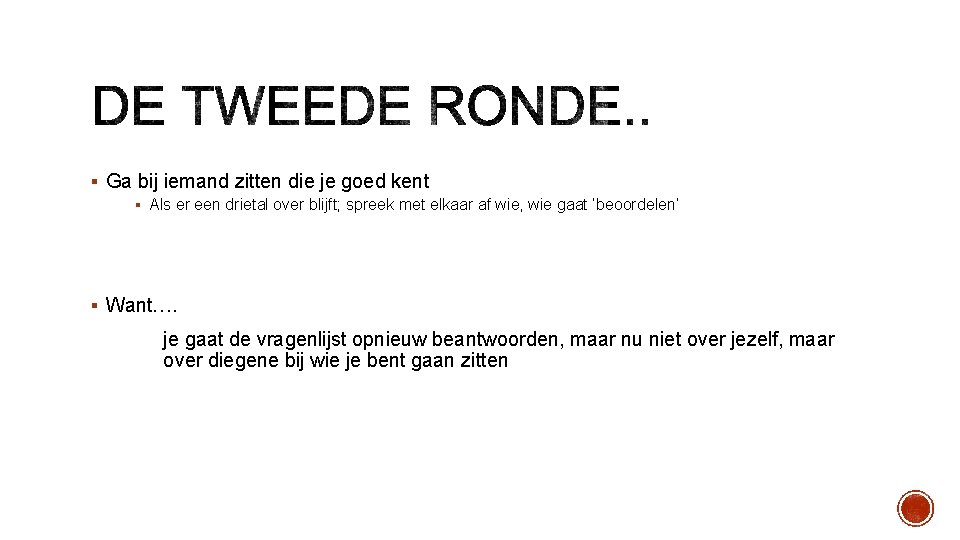 DE TWEEDE RONDE..

▪ Ga bij iemand zitten die je goed kent

▪ Als er een drietal over blijft; spreek met elkaar af wie, wie gaat 'beoordelen'

▪ Want….

je gaat de vragenlijst opnieuw beantwoorden, maar nu niet over jezelf, maar over diegene bij wie je bent gaan zitten